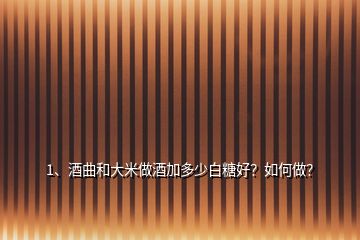 1、酒曲和大米做酒加多少白糖好？如何做？